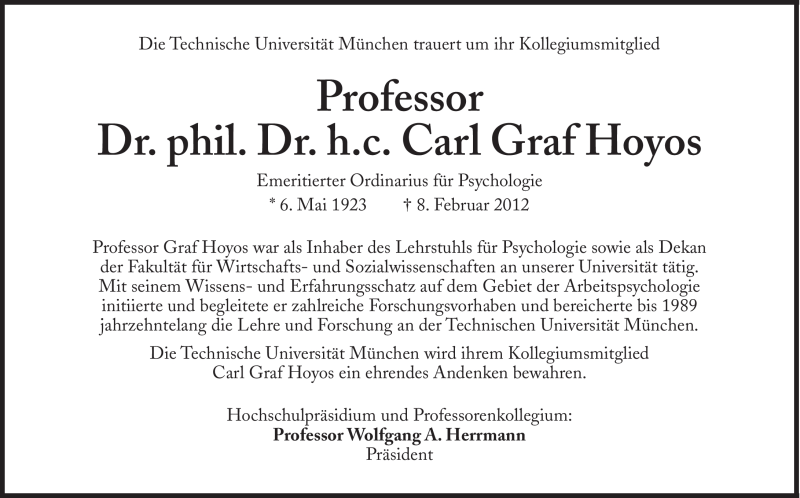 Die Technische Universität München trauert um ihr Kollegiumsmitglied

Professor
Dr. phil. Dr. h.c. Carl Graf Hoyos

Emeritierter Ordinarius für Psychologie
* 6. Mai 1923 † 8. Februar 2012

Professor Graf Hoyos war als Inhaber des Lehrstuhls für Psychologie sowie als Dekan der Fakultät für Wirtschafts- und Sozialwissenschaften an unserer Universität tätig. Mit seinem Wissens- und Erfahrungsschatz auf dem Gebiet der Arbeitspsychologie initiierte und begleitete er zahlreiche Forschungsvorhaben und bereicherte bis 1989 jahrzehntelang die Lehre und Forschung an der Technischen Universität München.

Die Technische Universität München wird ihrem Kollegiumsmitglied Carl Graf Hoyos ein ehrendes Andenken bewahren.

Hochschulpräsidium und Professorenkollegium:
Professor Wolfgang A. Herrmann
Präsident